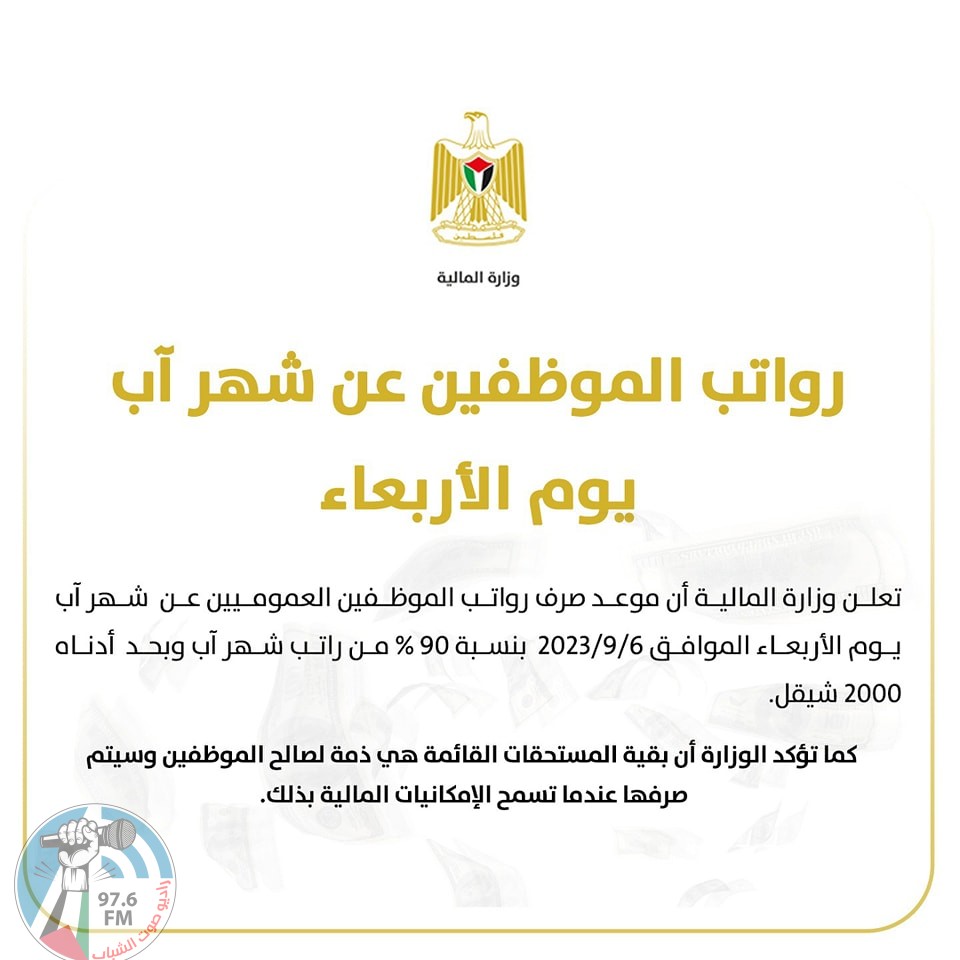 فلسطين

وزارة المالية

رواتب الموظفين عن شهر آب
يوم الأربعاء

تعلن وزارة المالية أن موعد صرف رواتب الموظفين العموميين عن شهر آب يوم الأربعاء الموافق 2023/9/6 بنسبة 90 % من راتب شهر آب وبحد أدناه 2000 شيقل.

كما تؤكد الوزارة أن بقية المستحقات القائمة هي ذمة لصالح الموظفين وسيتم صرفها عندما تسمح الإمكانيات المالية بذلك.

97.6 FM
راديو صوت الشباب